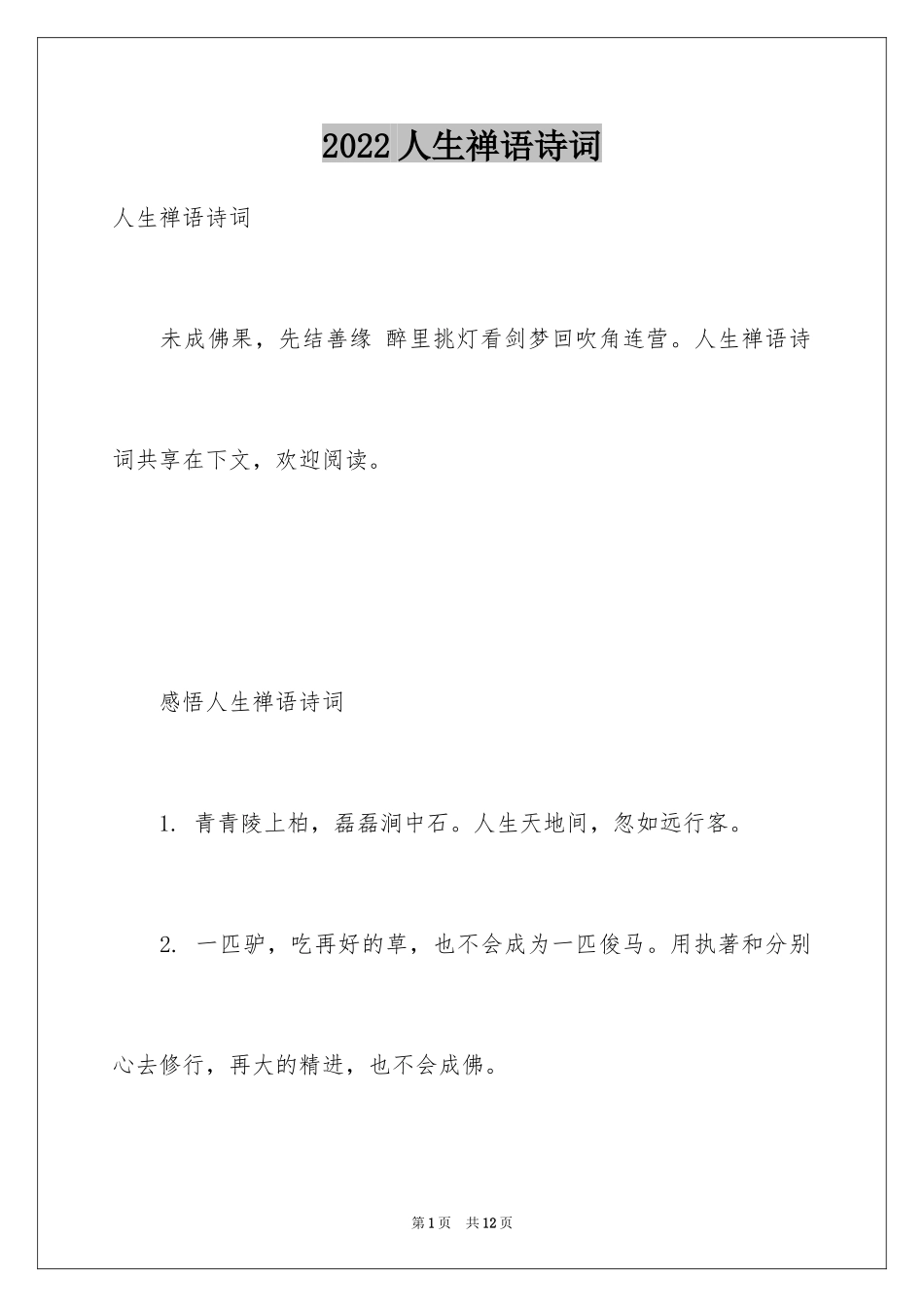 2022人生禅语诗词

人生禅语诗词

未成佛果，先结善缘 醉里挑灯看剑梦回吹角连营。人生禅语诗词共享在下文，欢迎阅读。

感悟人生禅语诗词

1. 青青陵上柏，磊磊涧中石。人生天地间，忽如远行客。

2. 一匹驴，吃再好的草，也不会成为一匹俊马。用执著和分别心去修行，再大的精进，也不会成佛。

第1页 共12页